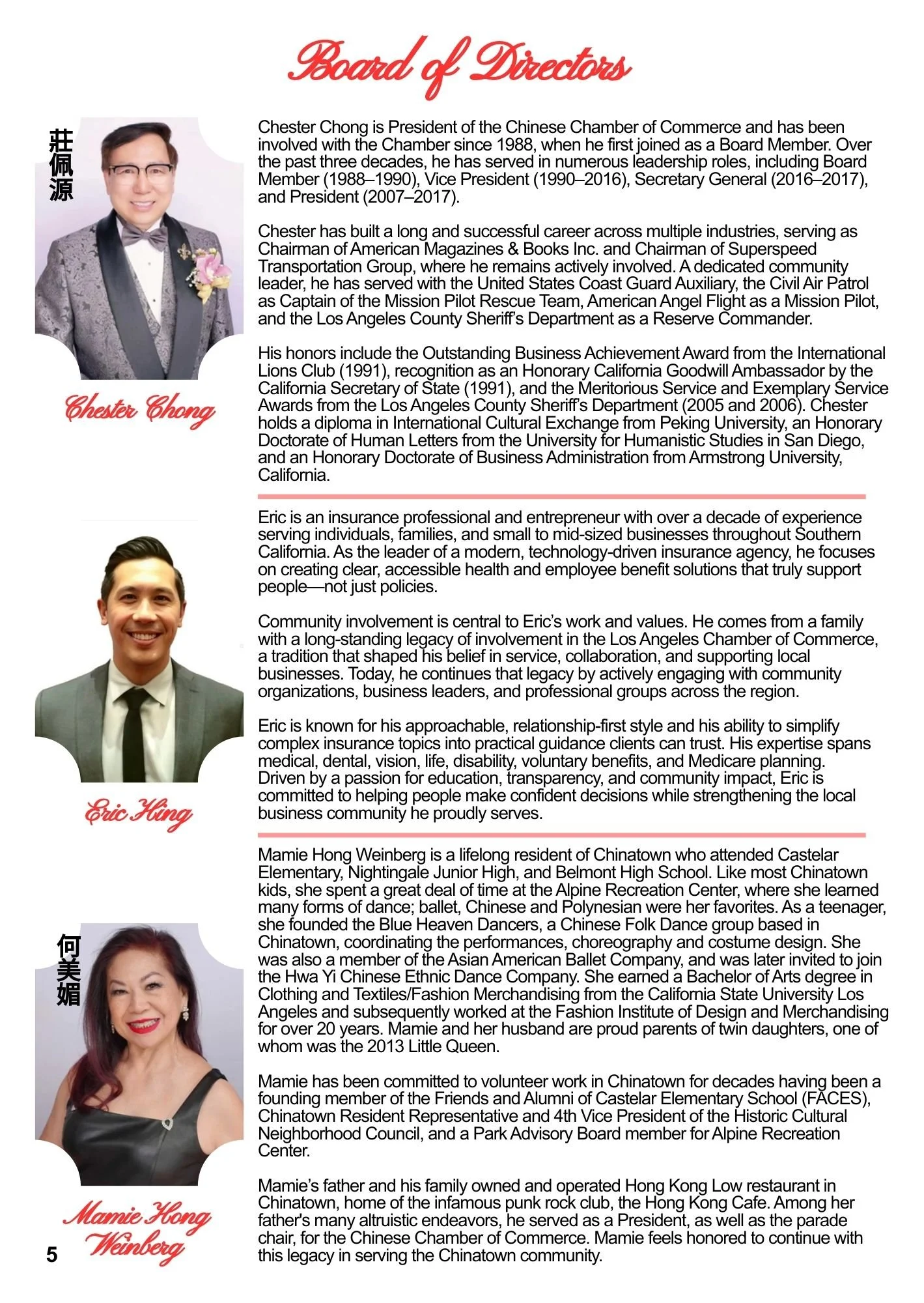 Board of Directors

莊佩源

Chester Chong

Chester Chong is President of the Chinese Chamber of Commerce and has been involved with the Chamber since 1988, when he first joined as a Board Member. Over the past three decades, he has served in numerous leadership roles, including Board Member (1988–1990), Vice President (1990–2016), Secretary General (2016–2017), and President (2007–2017).

Chester has built a long and successful career across multiple industries, serving as Chairman of American Magazines & Books Inc. and Chairman of Superspeed Transportation Group, where he remains actively involved. A dedicated community leader, he has served with the United States Coast Guard Auxiliary, the Civil Air Patrol as Captain of the Mission Pilot Rescue Team, American Angel Flight as a Mission Pilot, and the Los Angeles County Sheriff's Department as a Reserve Commander.

His honors include the Outstanding Business Achievement Award from the International Lions Club (1991), recognition as an Honorary California Goodwill Ambassador by the California Secretary of State (1991), and the Meritorious Service and Exemplary Service Awards from the Los Angeles County Sheriff's Department (2005 and 2006). Chester holds a diploma in International Cultural Exchange from Peking University, an Honorary Doctorate of Human Letters from the University for Humanistic Studies in San Diego, and an Honorary Doctorate of Business Administration from Armstrong University, California.

Eric Hing

Eric is an insurance professional and entrepreneur with over a decade of experience serving individuals, families, and small to mid-sized businesses throughout Southern California. As the leader of a modern, technology-driven insurance agency, he focuses on creating clear, accessible health and employee benefit solutions that truly support people—not just policies.

Community involvement is central to Eric's work and values. He comes from a family with a long-standing legacy of involvement in the Los Angeles Chamber of Commerce, a tradition that shaped his belief in service, collaboration, and supporting local businesses. Today, he continues that legacy by actively engaging with community organizations, business leaders, and professional groups across the region.

Eric is known for his approachable, relationship-first style and his ability to simplify complex insurance topics into practical guidance clients can trust. His expertise spans medical, dental, vision, life, disability, voluntary benefits, and Medicare planning. Driven by a passion for education, transparency, and community impact, Eric is committed to helping people make confident decisions while strengthening the local business community he proudly serves.

何美媚

Mamie Hong Weinberg

Mamie Hong Weinberg is a lifelong resident of Chinatown who attended Castelar Elementary, Nightingale Junior High, and Belmont High School. Like most Chinatown kids, she spent a great deal of time at the Alpine Recreation Center, where she learned many forms of dance; ballet, Chinese and Polynesian were her favorites. As a teenager, she founded the Blue Heaven Dancers, a Chinese Folk Dance group based in Chinatown, coordinating the performances, choreography and costume design. She was also a member of the Asian American Ballet Company, and was later invited to join the Hwa Yi Chinese Ethnic Dance Company. She earned a Bachelor of Arts degree in Clothing and Textiles/Fashion Merchandising from the California State University Los Angeles and subsequently worked at the Fashion Institute of Design and Merchandising for over 20 years. Mamie and her husband are proud parents of twin daughters, one of whom was the 2013 Little Queen.

Mamie has been committed to volunteer work in Chinatown for decades having been a founding member of the Friends and Alumni of Castelar Elementary School (FACES), Chinatown Resident Representative and 4th Vice President of the Historic Cultural Neighborhood Council, and a Park Advisory Board member for Alpine Recreation Center.

Mamie's father and his family owned and operated Hong Kong Low restaurant in Chinatown, home of the infamous punk rock club, the Hong Kong Cafe. Among her father's many altruistic endeavors, he served as a President, as well as the parade chair, for the Chinese Chamber of Commerce. Mamie feels honored to continue with this legacy in serving the Chinatown community.

5